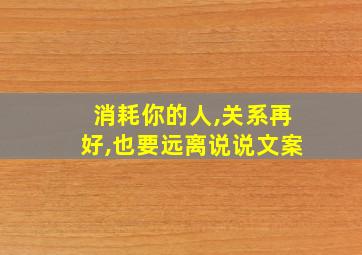 消耗你的人,关系再好,也要远离说说文案